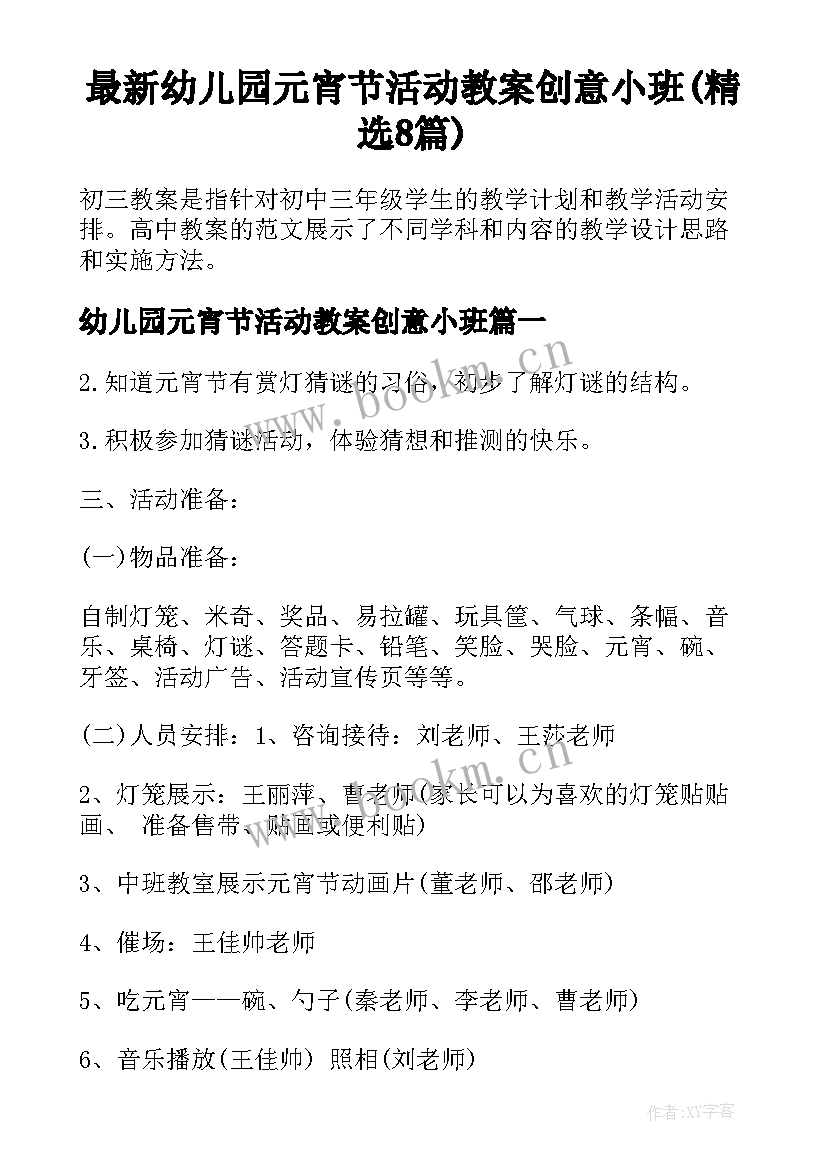 最新幼儿园元宵节活动教案创意小班(精选8篇)

初三教案是指针对初中三年级学生的教学计划和教学活动安排。高中教案的范文展示了不同学科和内容的教学设计思路和实施方法。

幼儿园元宵节活动教案创意小班篇一

2.知道元宵节有赏灯猜谜的习俗，初步了解灯谜的结构。

3.积极参加猜谜活动，体验猜想和推测的快乐。

三、活动准备：

(一)物品准备：

自制灯笼、米奇、奖品、易拉罐、玩具筐、气球、条幅、音乐、桌椅、灯谜、答题卡、铅笔、笑脸、哭脸、元宵、碗、牙签、活动广告、活动宣传页等等。

(二)人员安排：1、咨询接待：刘老师、王莎老师

2、灯笼展示：王丽萍、曹老师(家长可以为喜欢的灯笼贴贴画、 准备售带、贴画或便利贴)

3、中班教室展示元宵节动画片(董老师、邵老师)

4、催场：王佳帅老师

5、吃元宵——碗、勺子(秦老师、李老师、曹老师)

6、音乐播放(王佳帅) 照相(刘老师)

www.bookm.cn

www.bookm.cn

作者:XY字客